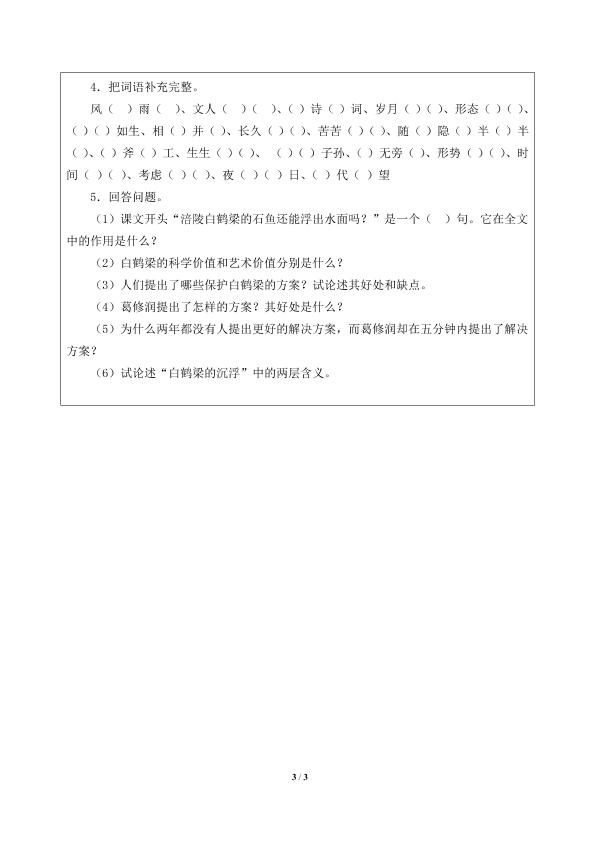 4．把词语补充完整。

风（ ）雨（ ）、文人（ ）（ ）、（ ）诗（ ）词、岁月（ ）（ ）、形态（ ）（ ）、（ ）（ ）如生、相（ ）并（ ）、长久（ ）（ ）、苦苦（ ）（ ）、随（ ）隐（ ）半（ ）半（ ）、（ ）斧（ ）工、生生（ ）（ ）、（ ）（ ）子孙、（ ）无旁（ ）、形势（ ）（ ）、时间（ ）（ ）、考虑（ ）（ ）、夜（ ）（ ）日、（ ）代（ ）望

5．回答问题。

（1）课文开头“涪陵白鹤梁的石鱼还能浮出水面吗？”是一个（ ）句。它在全文中的作用是什么？

（2）白鹤梁的科学价值和艺术价值分别是什么？

（3）人们提出了哪些保护白鹤梁的方案？试论述其好处和缺点。

（4）葛修润提出了怎样的方案？其好处是什么？

（5）为什么两年都没有人提出更好的解决方案，而葛修润却在五分钟内提出了解决方案？

（6）试论述“白鹤梁的沉浮”中的两层含义。

3 / 3